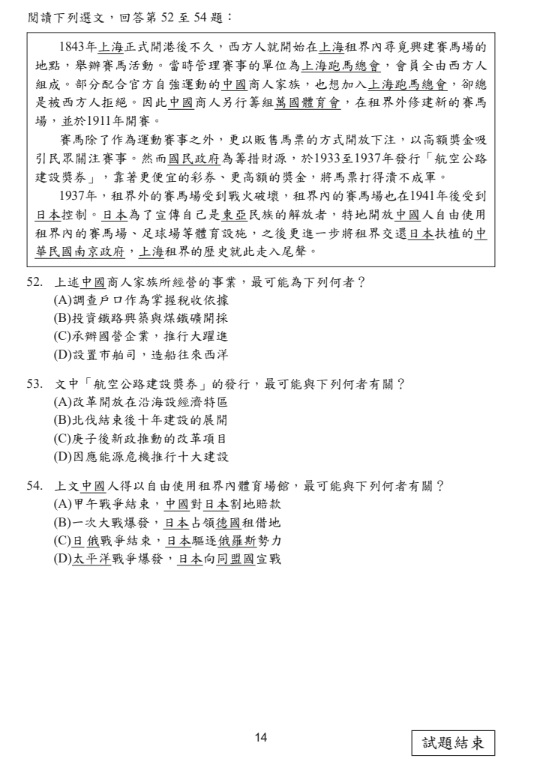 閱讀下列選文，回答第 52 至 54 題：

1843年上海正式開港後不久，西方人就開始在上海租界內尋覓興建賽馬場的地點，舉辦賽馬活動。當時管理賽事的單位為上海跑馬總會，會員全由西方人組成。部分配合官方自強運動的中國商人家族，也想加入上海跑馬總會，卻總是被西方人拒絕。因此中國商人另行籌組萬國體育會，在租界外修建新的賽馬場，並於1911年開賽。

賽馬除了作為運動賽事之外，更以販售馬票的方式開放下注，以高額獎金吸引民眾關注賽事。然而國民政府為籌措財源，於1933至1937年發行「航空公路建設獎券」，靠著更便宜的彩券、更高額的獎金，將馬票打得潰不成軍。

1937年，租界外的賽馬場受到戰火破壞，租界內的賽馬場也在1941年後受到日本控制。日本為了宣傳自己是東亞民族的解放者，特地開放中國人自由使用租界內的賽馬場、足球場等體育設施，之後更進一步將租界交還日本扶植的中華民國南京政府，上海租界的歷史就此走入尾聲。

52. 上述中國商人家族所經營的事業，最可能為下列何者？
(A)調查戶口作為掌握稅收依據
(B)投資鐵路興築與煤鐵礦開採
(C)承辦國營企業，推行大躍進
(D)設置市舶司，造船往來西洋

53. 文中「航空公路建設獎券」的發行，最可能與下列何者有關？
(A)改革開放在沿海設經濟特區
(B)北伐結束後十年建設的展開
(C)庚子後新政推動的改革項目
(D)因應能源危機推行十大建設

54. 上文中國人得以自由使用租界內體育場館，最可能與下列何者有關？
(A)甲午戰爭結束，中國對日本割地賠款
(B)一次大戰爆發，日本占領德國租借地
(C)日俄戰爭結束，日本驅逐俄羅斯勢力
(D)太平洋戰爭爆發，日本向同盟國宣戰

14

試題結束